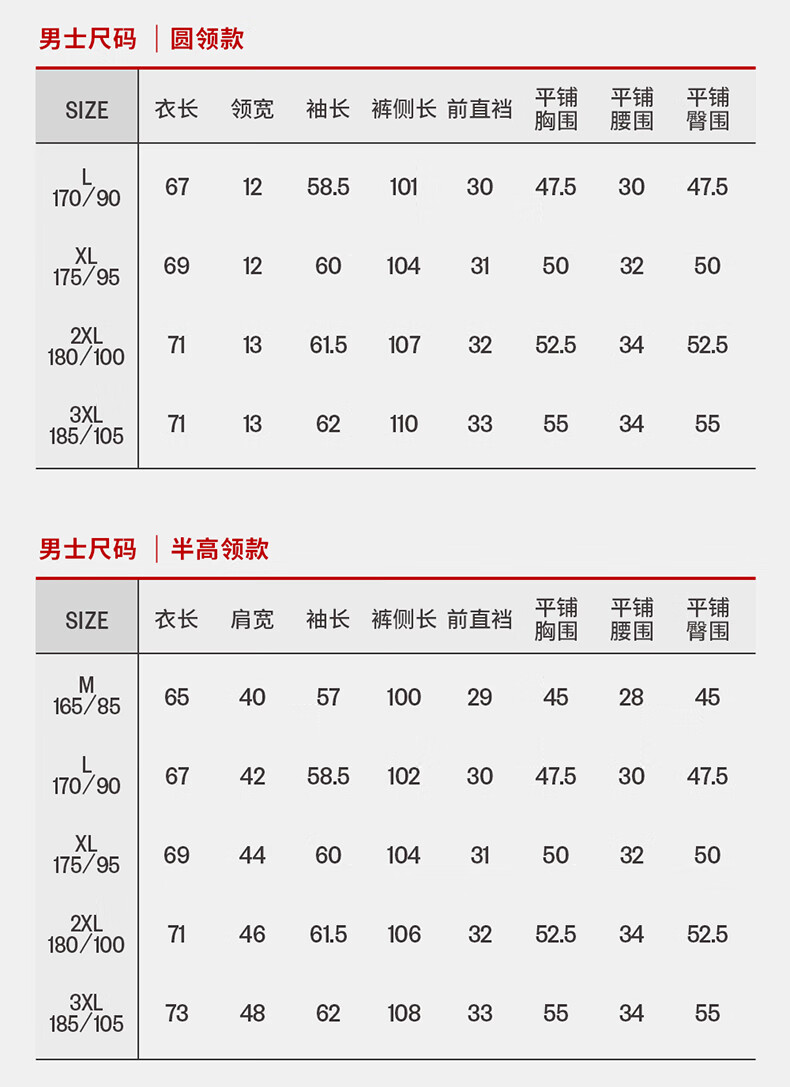 男士尺码 | 圆领款

| SIZE | 衣长 | 领宽 | 袖长 | 裤侧长 | 前直裆 | 平铺胸围 | 平铺腰围 | 平铺臀围 |
|---|---|---|---|---|---|---|---|---|
| L 170/90 | 67 | 12 | 58.5 | 101 | 30 | 47.5 | 30 | 47.5 |
| XL 175/95 | 69 | 12 | 60 | 104 | 31 | 50 | 32 | 50 |
| 2XL 180/100 | 71 | 13 | 61.5 | 107 | 32 | 52.5 | 34 | 52.5 |
| 3XL 185/105 | 71 | 13 | 62 | 110 | 33 | 55 | 34 | 55 |

男士尺码 | 半高领款

| SIZE | 衣长 | 肩宽 | 袖长 | 裤侧长 | 前直裆 | 平铺胸围 | 平铺腰围 | 平铺臀围 |
|---|---|---|---|---|---|---|---|---|
| M 165/85 | 65 | 40 | 57 | 100 | 29 | 45 | 28 | 45 |
| L 170/90 | 67 | 42 | 58.5 | 102 | 30 | 47.5 | 30 | 47.5 |
| XL 175/95 | 69 | 44 | 60 | 104 | 31 | 50 | 32 | 50 |
| 2XL 180/100 | 71 | 46 | 61.5 | 106 | 32 | 52.5 | 34 | 52.5 |
| 3XL 185/105 | 73 | 48 | 62 | 108 | 33 | 55 | 34 | 55 |